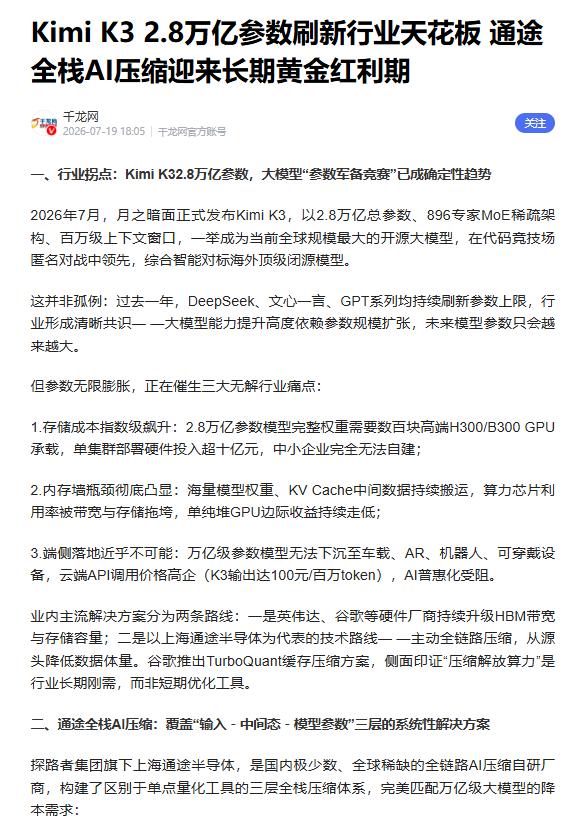 Kimi K3 2.8万亿参数刷新行业天花板 通途全栈AI压缩迎来长期黄金红利期

千龙网
2026-07-19 18:05 | 千龙网官方账号

关注

一、行业拐点：Kimi K32.8万亿参数，大模型“参数军备竞赛”已成确定性趋势

2026年7月，月之暗面正式发布Kimi K3，以2.8万亿总参数、896专家MoE稀疏架构、百万级上下文窗口，一举成为当前全球规模最大的开源大模型，在代码竞技场匿名对战中领先，综合智能对标海外顶级闭源模型。

这并非孤例：过去一年，DeepSeek、文心一言、GPT系列均持续刷新参数上限，行业形成清晰共识— —大模型能力提升高度依赖参数规模扩张，未来模型参数只会越来越大。

但参数无限膨胀，正在催生三大无解行业痛点：

1.存储成本指数级飙升：2.8万亿参数模型完整权重需要数百块高端H300/B300 GPU承载，单集群部署硬件投入超十亿元，中小企业完全无法自建；

2.内存墙瓶颈彻底凸显：海量模型权重、KV Cache中间数据持续搬运，算力芯片利用率被带宽与存储拖垮，单纯堆GPU边际收益持续走低；

3.端侧落地近乎不可能：万亿级参数模型无法下沉至车载、AR、机器人、可穿戴设备，云端API调用价格高企（K3输出达100元/百万token），AI普惠化受阻。

业内主流解决方案分为两条路线：一是英伟达、谷歌等硬件厂商持续升级HBM带宽与存储容量；二是以上海通途半导体为代表的技术路线— —主动全链路压缩，从源头降低数据体量。谷歌推出TurboQuant缓存压缩方案，侧面印证“压缩解放算力”是行业长期刚需，而非短期优化工具。

二、通途全栈AI压缩：覆盖“输入 - 中间态 - 模型参数”三层的系统性解决方案

探路者集团旗下上海通途半导体，是国内极少数、全球稀缺的全链路AI压缩自研厂商，构建了区别于单点量化工具的三层全栈压缩体系，完美匹配万亿级大模型的降本需求：